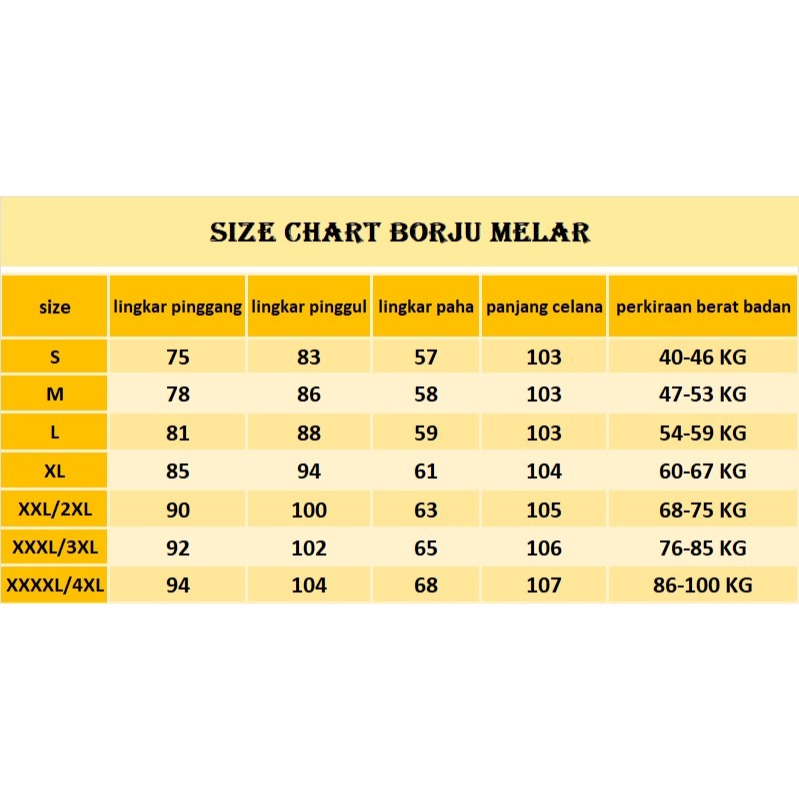 SIZE CHART BORJU MELAR

| size | lingkar pinggang | lingkar pinggul | lingkar paha | panjang celana | perkiraan berat badan |
|---|---|---|---|---|---|
| S | 75 | 83 | 57 | 103 | 40-46 KG |
| M | 78 | 86 | 58 | 103 | 47-53 KG |
| L | 81 | 88 | 59 | 103 | 54-59 KG |
| XL | 85 | 94 | 61 | 104 | 60-67 KG |
| XXL/2XL | 90 | 100 | 63 | 105 | 68-75 KG |
| XXXL/3XL | 92 | 102 | 65 | 106 | 76-85 KG |
| XXXXL/4XL | 94 | 104 | 68 | 107 | 86-100 KG |